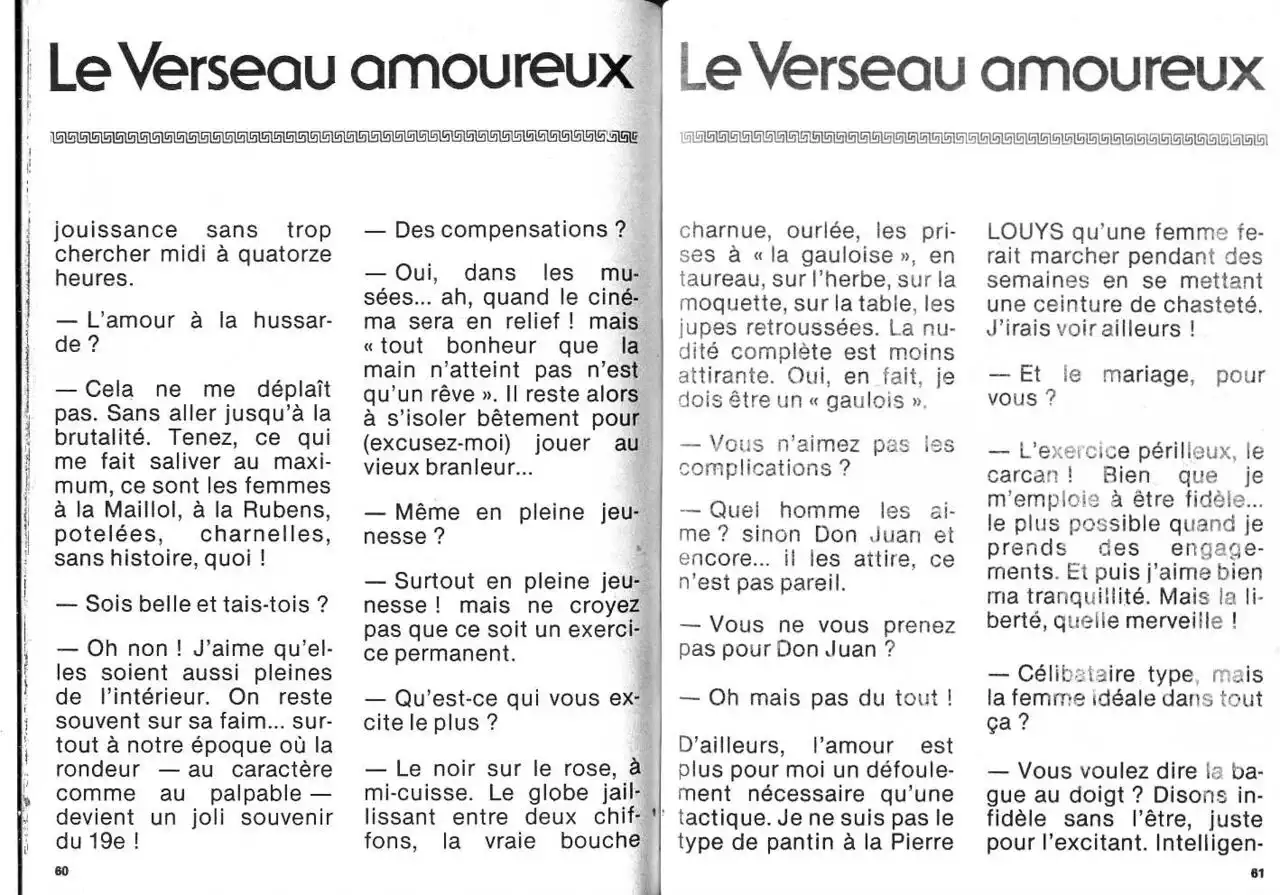 Le Verseau amoureux

jouissance sans trop chercher midi à quatorze heures.

— L'amour à la hussarde ?

— Cela ne me déplaît pas. Sans aller jusqu'à la brutalité. Tenez, ce qui me fait saliver au maximum, ce sont les femmes à la Maillol, à la Rubens, potelées, charnelles, sans histoire, quoi !

— Sois belle et tais-tois ?

— Oh non ! J'aime qu'elles soient aussi pleines de l'intérieur. On reste souvent sur sa faim... surtout à notre époque où la rondeur — au caractère comme au palpable — devient un joli souvenir du 19e !

— Des compensations ?

— Oui, dans les musées... ah, quand le cinéma sera en relief ! mais « tout bonheur que la main n'atteint pas n'est qu'un rêve ». Il reste alors à s'isoler bêtement pour (excusez-moi) jouer au vieux branleur...

— Même en pleine jeunesse ?

— Surtout en pleine jeunesse ! mais ne croyez pas que ce soit un exercice permanent.

— Qu'est-ce qui vous excite le plus ?

— Le noir sur le rose, à mi-cuisse. Le globe jaillissant entre deux chiffons, la vraie bouche

60

Le Verseau amoureux

charnue, ourlée, les prises à « la gauloise », en taureau, sur l'herbe, sur la moquette, sur la table, les jupes retroussées. La nudité complète est moins attirante. Oui, en fait, je dois être un « gaulois ».

— Vous n'aimez pas les complications ?

— Quel homme les aime ? sinon Don Juan et encore... il les attire, ce n'est pas pareil.

— Vous ne vous prenez pas pour Don Juan ?

— Oh mais pas du tout !

D'ailleurs, l'amour est plus pour moi un défoulement nécessaire qu'une tactique. Je ne suis pas le type de pantin à la Pierre

LOUYS qu'une femme ferait marcher pendant des semaines en se mettant une ceinture de chasteté. J'irais voir ailleurs !

— Et le mariage, pour vous ?

— L'exercice périlleux, le carcan ! Bien que je m'emploie à être fidèle... le plus possible quand je prends des engagements. Et puis j'aime bien ma tranquillité. Mais la liberté, quelle merveille !

— Célibataire type, mais la femme idéale dans tout ça ?

— Vous voulez dire la bague au doigt ? Disons infidèle sans l'être, juste pour l'excitant. Intelligen-

61